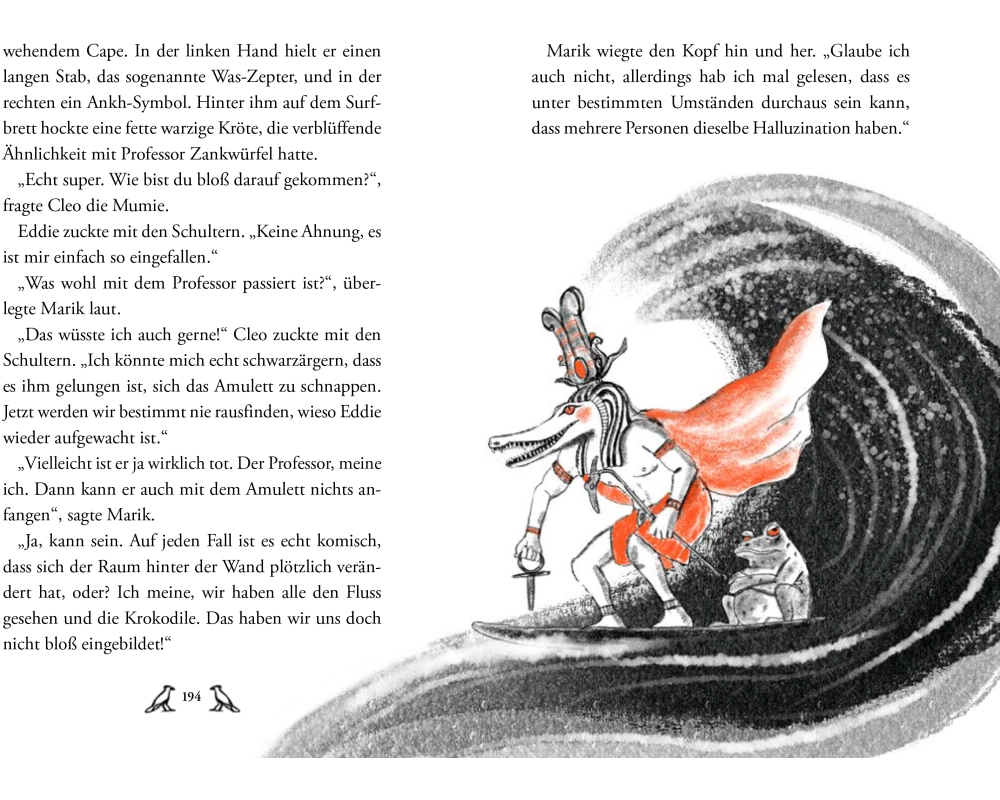 wehendem Cape. In der linken Hand hielt er einen langen Stab, das sogenannte Was-Zepter, und in der rechten ein Ankh-Symbol. Hinter ihm auf dem Surfbrett hockte eine fette warzige Kröte, die verblüffende Ähnlichkeit mit Professor Zankwürfel hatte.

„Echt super. Wie bist du bloß darauf gekommen?“, fragte Cleo die Mumie.

Eddie zuckte mit den Schultern. „Keine Ahnung, es ist mir einfach so eingefallen.“

„Was wohl mit dem Professor passiert ist?“, überlegte Marik laut.

„Das wüsste ich auch gerne!“ Cleo zuckte mit den Schultern. „Ich könnte mich echt schwarzärgern, dass es ihm gelungen ist, sich das Amulett zu schnappen. Jetzt werden wir bestimmt nie rausfinden, wieso Eddie wieder aufgewacht ist.“

„Vielleicht ist er ja wirklich tot. Der Professor, meine ich. Dann kann er auch mit dem Amulett nichts anfangen“, sagte Marik.

„Ja, kann sein. Auf jeden Fall ist es echt komisch, dass sich der Raum hinter der Wand plötzlich verändert hat, oder? Ich meine, wir haben alle den Fluss gesehen und die Krokodile. Das haben wir uns doch nicht bloß eingebildet!“

194

Marik wiegte den Kopf hin und her. „Glaube ich auch nicht, allerdings hab ich mal gelesen, dass es unter bestimmten Umständen durchaus sein kann, dass mehrere Personen dieselbe Halluzination haben.“